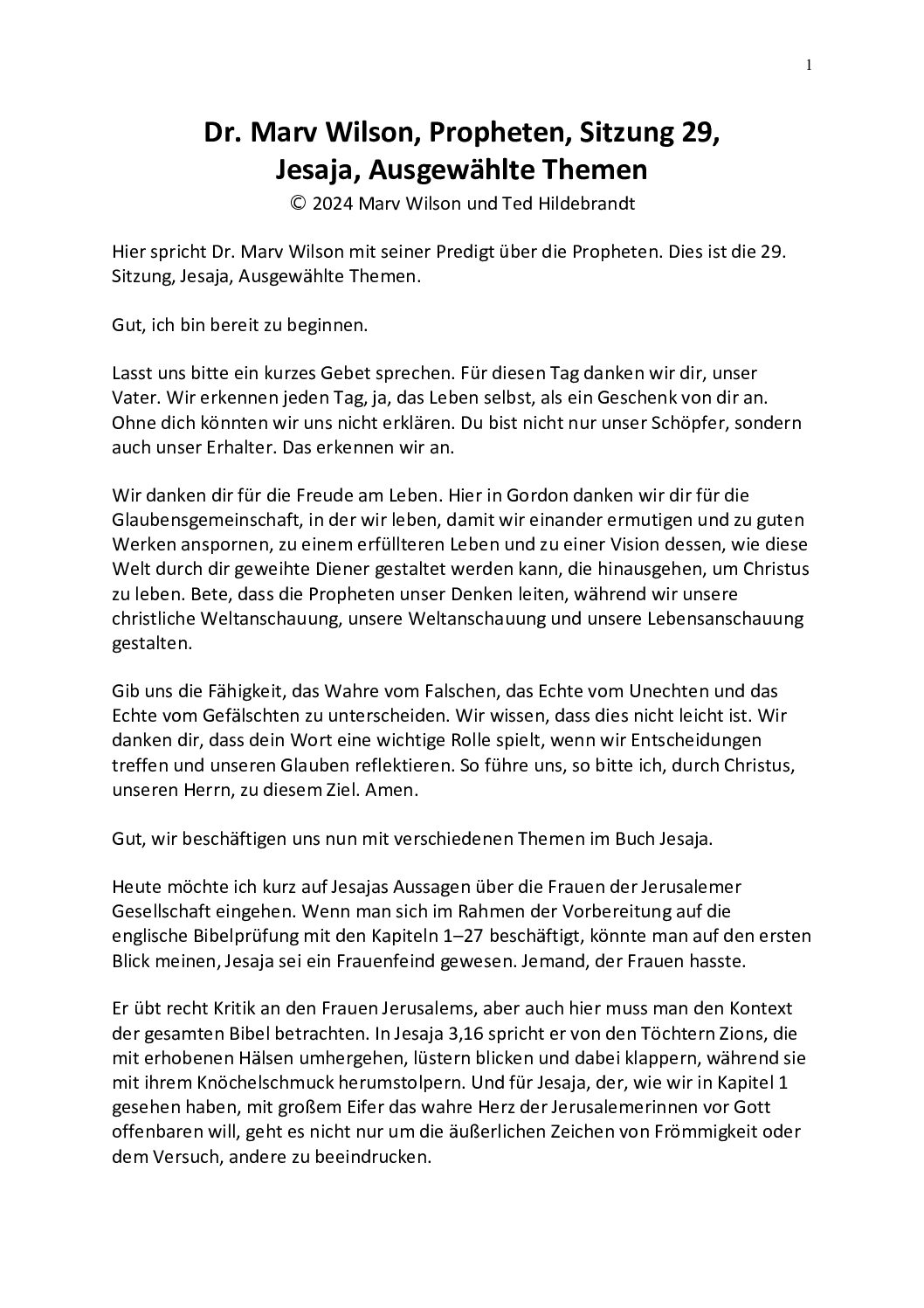 1

Dr. Marv Wilson, Propheten, Sitzung 29, Jesaja, Ausgewählte Themen
© 2024 Marv Wilson und Ted Hildebrandt

Hier spricht Dr. Marv Wilson mit seiner Predigt über die Propheten. Dies ist die 29. Sitzung, Jesaja, Ausgewählte Themen.

Gut, ich bin bereit zu beginnen.

Lasst uns bitte ein kurzes Gebet sprechen. Für diesen Tag danken wir dir, unser Vater. Wir erkennen jeden Tag, ja, das Leben selbst, als ein Geschenk von dir an. Ohne dich könnten wir uns nicht erklären. Du bist nicht nur unser Schöpfer, sondern auch unser Erhalter. Das erkennen wir an.

Wir danken dir für die Freude am Leben. Hier in Gordon danken wir dir für die Glaubensgemeinschaft, in der wir leben, damit wir einander ermutigen und zu guten Werken anspornen, zu einem erfüllteren Leben und zu einer Vision dessen, wie diese Welt durch dir geweihte Diener gestaltet werden kann, die hinausgehen, um Christus zu leben. Bete, dass die Propheten unser Denken leiten, während wir unsere christliche Weltanschauung, unsere Weltanschauung und unsere Lebensanschauung gestalten.

Gib uns die Fähigkeit, das Wahre vom Falschen, das Echte vom Unechten und das Echte vom Gefälschten zu unterscheiden. Wir wissen, dass dies nicht leicht ist. Wir danken dir, dass dein Wort eine wichtige Rolle spielt, wenn wir Entscheidungen treffen und unseren Glauben reflektieren. So führe uns, so bitte ich, durch Christus, unseren Herrn, zu diesem Ziel. Amen.

Gut, wir beschäftigen uns nun mit verschiedenen Themen im Buch Jesaja.

Heute möchte ich kurz auf Jesajas Aussagen über die Frauen der Jerusalemer Gesellschaft eingehen. Wenn man sich im Rahmen der Vorbereitung auf die englische Bibelprüfung mit den Kapiteln 1–27 beschäftigt, könnte man auf den ersten Blick meinen, Jesaja sei ein Frauenfeind gewesen. Jemand, der Frauen hasste.

Er übt recht Kritik an den Frauen Jerusalems, aber auch hier muss man den Kontext der gesamten Bibel betrachten. In Jesaja 3,16 spricht er von den Töchtern Zions, die mit erhobenen Hälsen umhergehen, lüstern blicken und dabei klappern, während sie mit ihrem Knöchelschmuck herumstolpern. Und für Jesaja, der, wie wir in Kapitel 1 gesehen haben, mit großem Eifer das wahre Herz der Jerusalemerinnen vor Gott offenbaren will, geht es nicht nur um die äußerlichen Zeichen von Frömmigkeit oder dem Versuch, andere zu beeindrucken.